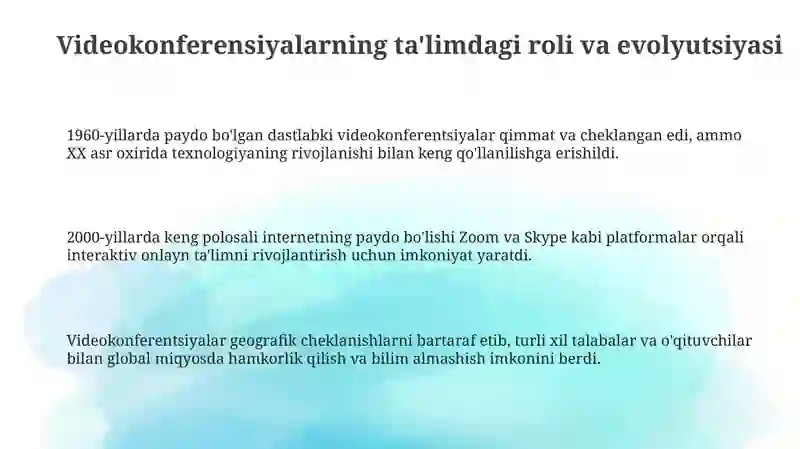 Videokonferensiyalarning ta'limdagi roli va evolyutsiyasi

1960-yillarda paydo bo'lgan dastlabki videokonferentsiyalar qimmat va cheklangan edi, ammo XX asr oxirida texnologiyaning rivojlanishi bilan keng qo'llanilishga erishildi.

2000-yillarda keng polosali internetning paydo bo'lishi Zoom va Skype kabi platformalar orqali interaktiv onlayn ta'limni rivojlantirish uchun imkoniyat yaratdi.

Videokonferentsiyalar geografik cheklanishlarni bartaraf etib, turli xil talabalar va o'qituvchilar bilan global miqyosda hamkorlik qilish va bilim almashish imkonini berdi.